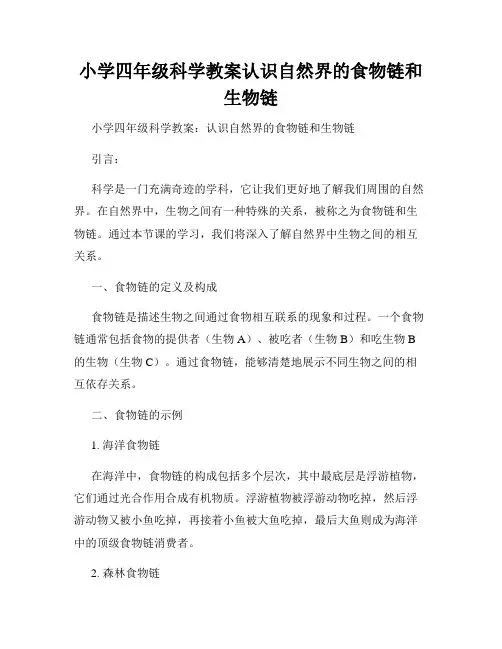 小学四年级科学教案认识自然界的食物链和生物链

小学四年级科学教案：认识自然界的食物链和生物链

引言：

科学是一门充满奇迹的学科，它让我们更好地了解我们周围的自然界。在自然界中，生物之间有一种特殊的关系，被称之为食物链和生物链。通过本节课的学习，我们将深入了解自然界中生物之间的相互关系。

一、食物链的定义及构成

食物链是描述生物之间通过食物相互联系的现象和过程。一个食物链通常包括食物的提供者（生物 A）、被吃者（生物 B）和吃生物 B 的生物（生物 C）。通过食物链，能够清楚地展示不同生物之间的相互依存关系。

二、食物链的示例

1. 海洋食物链

在海洋中，食物链的构成包括多个层次，其中最底层是浮游植物，它们通过光合作用合成有机物质。浮游植物被浮游动物吃掉，然后浮游动物又被小鱼吃掉，再接着小鱼被大鱼吃掉，最后大鱼则成为海洋中的顶级食物链消费者。

2. 森林食物链